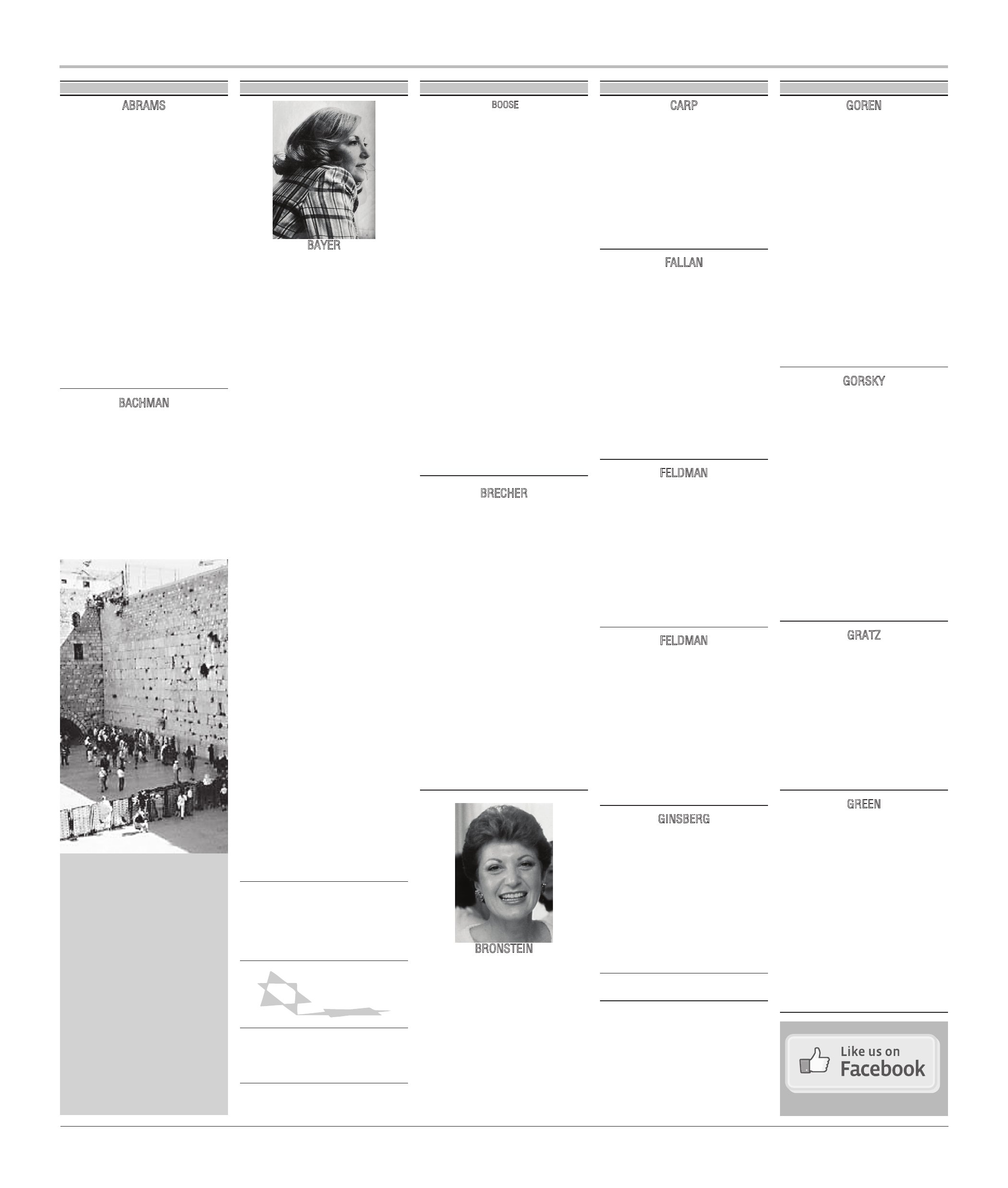 ABRAMS

BACHMAN

BAYER

BOOSE

BRECHER

BRONSTEIN

CARP

FALLAN

FELDMAN

FELDMAN

GINSBERG

GOREN

GORSKY

GRATZ

GREEN

Like us on Facebook